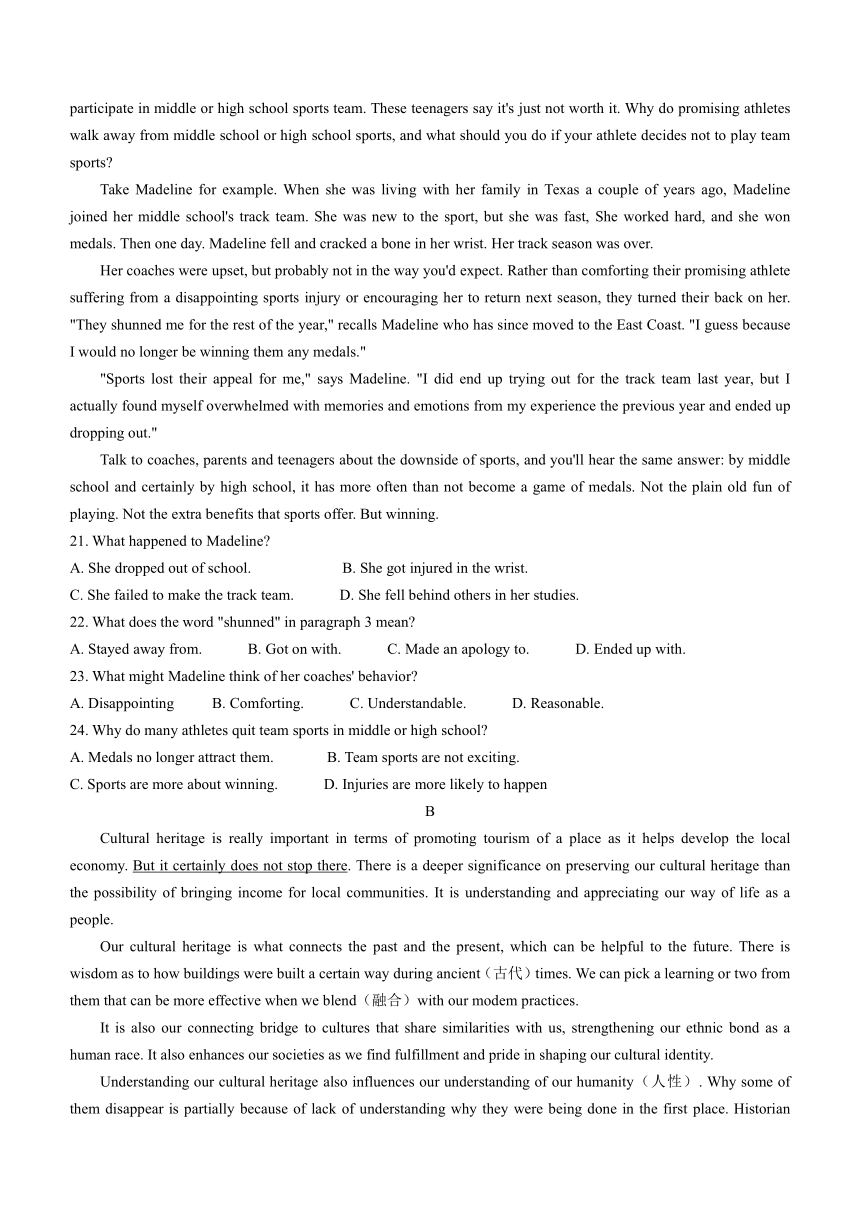 participate in middle or high school sports team. These teenagers say it's just not worth it. Why do promising athletes walk away from middle school or high school sports, and what should you do if your athlete decides not to play team sports?

Take Madeline for example. When she was living with her family in Texas a couple of years ago, Madeline joined her middle school's track team. She was new to the sport, but she was fast, She worked hard, and she won medals. Then one day. Madeline fell and cracked a bone in her wrist. Her track season was over.

Her coaches were upset, but probably not in the way you'd expect. Rather than comforting their promising athlete suffering from a disappointing sports injury or encouraging her to return next season, they turned their back on her. "They shunned me for the rest of the year," recalls Madeline who has since moved to the East Coast. "I guess because I would no longer be winning them any medals."

"Sports lost their appeal for me," says Madeline. "I did end up trying out for the track team last year, but I actually found myself overwhelmed with memories and emotions from my experience the previous year and ended up dropping out."

Talk to coaches, parents and teenagers about the downside of sports, and you'll hear the same answer: by middle school and certainly by high school, it has more often than not become a game of medals. Not the plain old fun of playing. Not the extra benefits that sports offer. But winning.

21. What happened to Madeline?

A. She dropped out of school.
B. She got injured in the wrist.
C. She failed to make the track team.
D. She fell behind others in her studies.

22. What does the word "shunned" in paragraph 3 mean?

A. Stayed away from.
B. Got on with.
C. Made an apology to.
D. Ended up with.

23. What might Madeline think of her coaches' behavior?

A. Disappointing
B. Comforting.
C. Understandable.
D. Reasonable.

24. Why do many athletes quit team sports in middle or high school?

A. Medals no longer attract them.
B. Team sports are not exciting.
C. Sports are more about winning.
D. Injuries are more likely to happen

B

Cultural heritage is really important in terms of promoting tourism of a place as it helps develop the local economy. But it certainly does not stop there. There is a deeper significance on preserving our cultural heritage than the possibility of bringing income for local communities. It is understanding and appreciating our way of life as a people.

Our cultural heritage is what connects the past and the present, which can be helpful to the future. There is wisdom as to how buildings were built a certain way during ancient（古代）times. We can pick a learning or two from them that can be more effective when we blend（融合）with our modem practices.

It is also our connecting bridge to cultures that share similarities with us, strengthening our ethnic bond as a human race. It also enhances our societies as we find fulfillment and pride in shaping our cultural identity.

Understanding our cultural heritage also influences our understanding of our humanity（人性）. Why some of them disappear is partially because of lack of understanding why they were being done in the first place. Historian